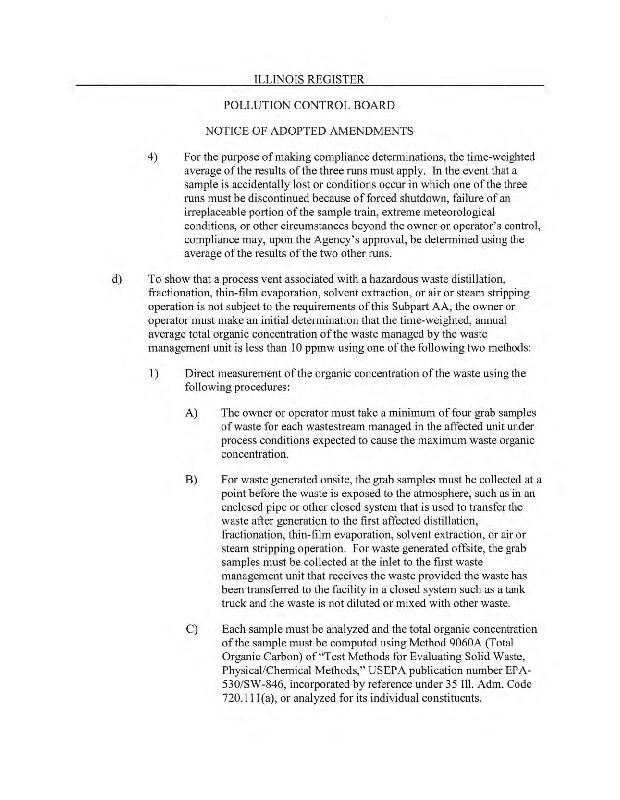 ILLINOIS REGISTER

POLLUTION CONTROL BOARD

NOTICE OF ADOPTED AMENDMENTS

4) For the purpose of making compliance determinations, the time-weighted average of the results of the three runs must apply. In the event that a sample is accidentally lost or conditions occur in which one of the three runs must be discontinued because of forced shutdown, failure of an irreplaceable portion of the sample train, extreme meteorological conditions, or other circumstances beyond the owner or operator's control, compliance may, upon the Agency's approval, be determined using the average of the results of the two other runs.

d) To show that a process vent associated with a hazardous waste distillation, fractionation, thin-film evaporation, solvent extraction, or air or steam stripping operation is not subject to the requirements of this Subpart AA, the owner or operator must make an initial determination that the time-weighted, annual average total organic concentration of the waste managed by the waste management unit is less than 10 ppmw using one of the following two methods:

1) Direct measurement of the organic concentration of the waste using the following procedures:

A) The owner or operator must take a minimum of four grab samples of waste for each wastestream managed in the affected unit under process conditions expected to cause the maximum waste organic concentration.

B) For waste generated onsite, the grab samples must be collected at a point before the waste is exposed to the atmosphere, such as in an enclosed pipe or other closed system that is used to transfer the waste after generation to the first affected distillation, fractionation, thin-film evaporation, solvent extraction, or air or steam stripping operation. For waste generated offsite, the grab samples must be collected at the inlet to the first waste management unit that receives the waste provided the waste has been transferred to the facility in a closed system such as a tank truck and the waste is not diluted or mixed with other waste.

C) Each sample must be analyzed and the total organic concentration of the sample must be computed using Method 9060A (Total Organic Carbon) of "Test Methods for Evaluating Solid Waste, Physical/Chemical Methods," USEPA publication number EPA-530/SW-846, incorporated by reference under 35 Ill. Adm. Code 720.111(a), or analyzed for its individual constituents.